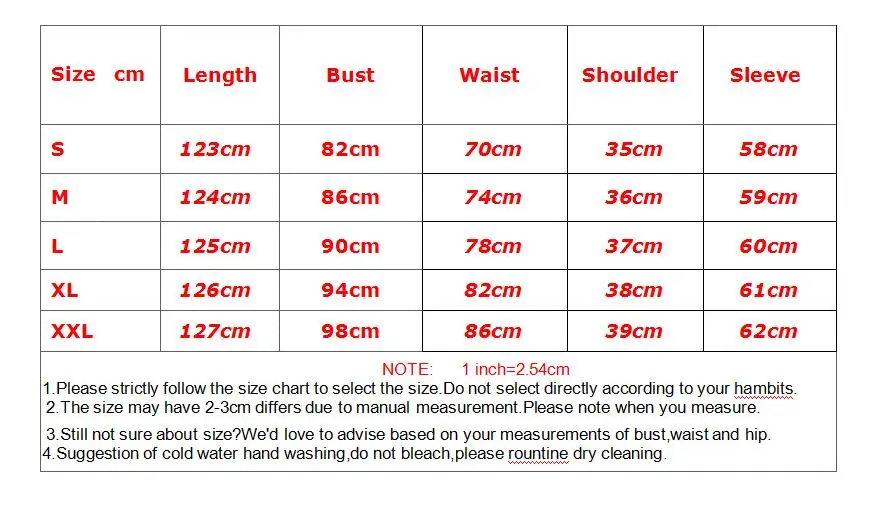 | Size cm | Length | Bust | Waist | Shoulder | Sleeve |
|---|---|---|---|---|---|
| S | 123cm | 82cm | 70cm | 35cm | 58cm |
| M | 124cm | 86cm | 74cm | 36cm | 59cm |
| L | 125cm | 90cm | 78cm | 37cm | 60cm |
| XL | 126cm | 94cm | 82cm | 38cm | 61cm |
| XXL | 127cm | 98cm | 86cm | 39cm | 62cm |

NOTE: 1 inch=2.54cm
1.Please strictly follow the size chart to select the size.Do not select directly according to your hambits.
2.The size may have 2-3cm differs due to manual measurement.Please note when you measure.
3.Still not sure about size?We'd love to advise based on your measurements of bust,waist and hip.
4.Suggestion of cold water hand washing,do not bleach,please rountine dry cleaning.